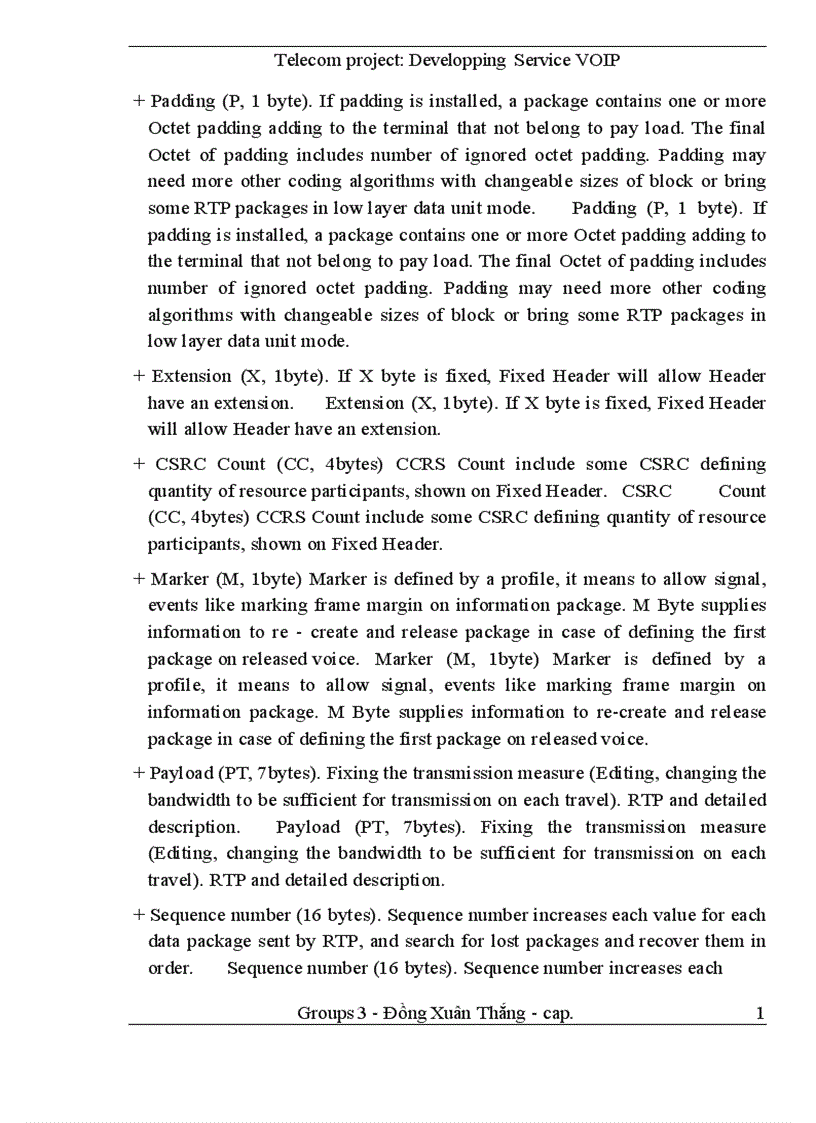 Telecom project: Developping Service VOIP

+ Padding (P, 1 byte). If padding is installed, a package contains one or more Octet padding adding to the terminal that not belong to pay load. The final Octet of padding includes number of ignored octet padding. Padding may need more other coding algorithms with changeable sizes of block or bring some RTP packages in low layer data unit mode. Padding (P, 1 byte). If padding is installed, a package contains one or more Octet padding adding to the terminal that not belong to pay load. The final Octet of padding includes number of ignored octet padding. Padding may need more other coding algorithms with changeable sizes of block or bring some RTP packages in low layer data unit mode.

+ Extension (X, 1byte). If X byte is fixed, Fixed Header will allow Header have an extension. Extension (X, 1byte). If X byte is fixed, Fixed Header will allow Header have an extension.

+ CSRC Count (CC, 4bytes) CCRS Count include some CSRC defining quantity of resource participants, shown on Fixed Header. CSRC Count (CC, 4bytes) CCRS Count include some CSRC defining quantity of resource participants, shown on Fixed Header.

+ Marker (M, 1byte) Marker is defined by a profile, it means to allow signal, events like marking frame margin on information package. M Byte supplies information to re - create and release package in case of defining the first package on released voice. Marker (M, 1byte) Marker is defined by a profile, it means to allow signal, events like marking frame margin on information package. M Byte supplies information to re-create and release package in case of defining the first package on released voice.

+ Payload (PT, 7bytes). Fixing the transmission measure (Editing, changing the bandwidth to be sufficient for transmission on each travel). RTP and detailed description. Payload (PT, 7bytes). Fixing the transmission measure (Editing, changing the bandwidth to be sufficient for transmission on each travel). RTP and detailed description.

+ Sequence number (16 bytes). Sequence number increases each value for each data package sent by RTP, and search for lost packages and recover them in order. Sequence number (16 bytes). Sequence number increases each

Groups 3 - Đồng Xuân Thắng - cap. 1